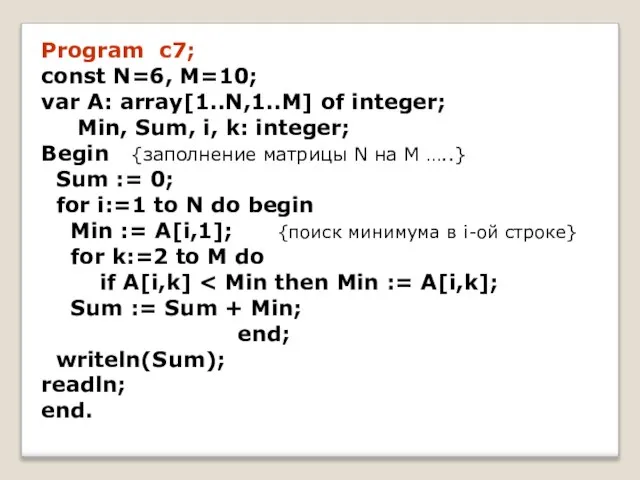 Program c7;
const N=6, M=10;
var A: array[1..N,1..M] of integer;
Min, Sum, i, k: integer;
Begin {заполнение матрицы N на M …..}
Sum := 0;
for i:=1 to N do begin
Min := A[i,1]; {поиск минимума в i-ой строке}
for k:=2 to M do
if A[i,k] < Min then Min := A[i,k];
Sum := Sum + Min;
end;
writeln(Sum);
readln;
end.